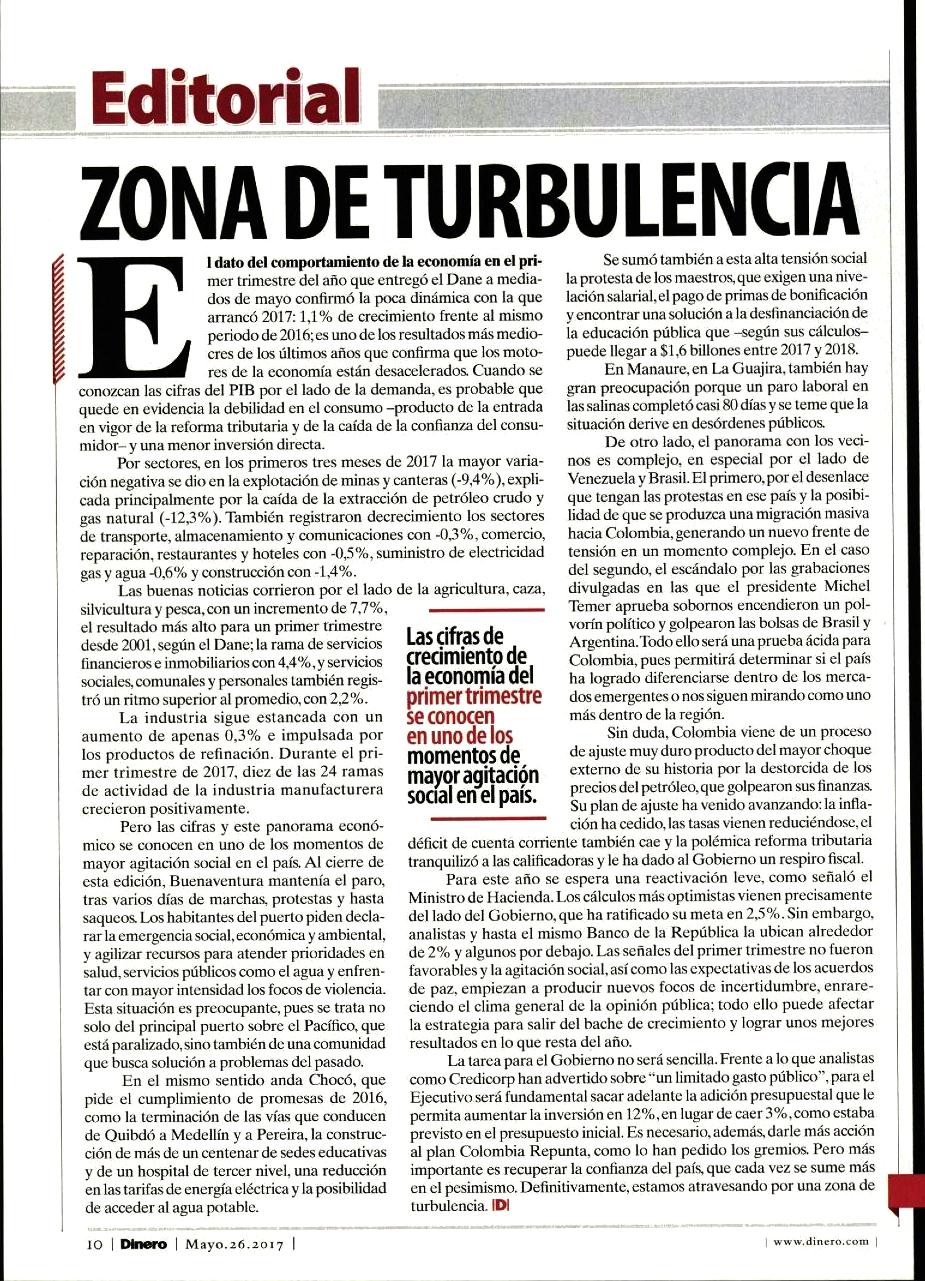 Editorial

ZONA DE TURBULENCIA

El dato del comportamiento de la economía en el primer trimestre del año que entregó el Dane a mediados de mayo confirmó la poca dinámica con la que arrancó 2017: 1,1% de crecimiento frente al mismo periodo de 2016; es uno de los resultados más mediocres de los últimos años que confirma que los motores de la economía están desacelerados. Cuando se conozcan las cifras del PIB por el lado de la demanda, es probable que quede en evidencia la debilidad en el consumo –producto de la entrada en vigor de la reforma tributaria y de la caída de la confianza del consumidor– y una menor inversión directa.

Por sectores, en los primeros tres meses de 2017 la mayor variación negativa se dio en la explotación de minas y canteras (-9,4%), explicada principalmente por la caída de la extracción de petróleo crudo y gas natural (-12,3%). También registraron decrecimiento los sectores de transporte, almacenamiento y comunicaciones con -0,3%, comercio, reparación, restaurantes y hoteles con -0,5%, suministro de electricidad gas y agua -0,6% y construcción con -1,4%.

Las buenas noticias corrieron por el lado de la agricultura, caza, silvicultura y pesca, con un incremento de 7,7%, el resultado más alto para un primer trimestre desde 2001, según el Dane; la rama de servicios financieros e inmobiliarios con 4,4%, y servicios sociales, comunales y personales también registró un ritmo superior al promedio, con 2,2%.

La industria sigue estancada con un aumento de apenas 0,3% e impulsada por los productos de refinación. Durante el primer trimestre de 2017, diez de las 24 ramas de actividad de la industria manufacturera crecieron positivamente.

Pero las cifras y este panorama económico se conocen en uno de los momentos de mayor agitación social en el país. Al cierre de esta edición, Buenaventura mantenía el paro, tras varios días de marchas, protestas y hasta saqueos. Los habitantes del puerto piden declarar la emergencia social, económica y ambiental, y agilizar recursos para atender prioridades en salud, servicios públicos como el agua y enfrentar con mayor intensidad los focos de violencia. Esta situación es preocupante, pues se trata no solo del principal puerto sobre el Pacífico, que está paralizado, sino también de una comunidad que busca solución a problemas del pasado.

En el mismo sentido anda Chocó, que pide el cumplimiento de promesas de 2016, como la terminación de las vías que conducen de Quibdó a Medellín y a Pereira, la construcción de más de un centenar de sedes educativas y de un hospital de tercer nivel, una reducción en las tarifas de energía eléctrica y la posibilidad de acceder al agua potable.

Las cifras de crecimiento de la economía del primer trimestre se conocen en uno de los momentos de mayor agitación social en el país.

Se sumó también a esta alta tensión social la protesta de los maestros, que exigen una nivelación salarial, el pago de primas de bonificación y encontrar una solución a la desfinanciación de la educación pública que –según sus cálculos– puede llegar a $1,6 billones entre 2017 y 2018.

En Manaure, en La Guajira, también hay gran preocupación porque un paro laboral en las salinas completó casi 80 días y se teme que la situación derive en desórdenes públicos.

De otro lado, el panorama con los vecinos es complejo, en especial por el lado de Venezuela y Brasil. El primero, por el desenlace que tengan las protestas en ese país y la posibilidad de que se produzca una migración masiva hacia Colombia, generando un nuevo frente de tensión en un momento complejo. En el caso del segundo, el escándalo por las grabaciones divulgadas en las que el presidente Michel Temer aprueba sobornos encendieron un polvorín político y golpearon las bolsas de Brasil y Argentina. Todo ello será una prueba ácida para Colombia, pues permitirá determinar si el país ha logrado diferenciarse dentro de los mercados emergentes o nos siguen mirando como uno más dentro de la región.

Sin duda, Colombia viene de un proceso de ajuste muy duro producto del mayor choque externo de su historia por la destorcida de los precios del petróleo, que golpearon sus finanzas. Su plan de ajuste ha venido avanzando: la inflación ha cedido, las tasas vienen reduciéndose, el déficit de cuenta corriente también cae y la polémica reforma tributaria tranquilizó a las calificadoras y le ha dado al Gobierno un respiro fiscal.

Para este año se espera una reactivación leve, como señaló el Ministro de Hacienda. Los cálculos más optimistas vienen precisamente del lado del Gobierno, que ha ratificado su meta en 2,5%. Sin embargo, analistas y hasta el mismo Banco de la República la ubican alrededor de 2% y algunos por debajo. Las señales del primer trimestre no fueron favorables y la agitación social, así como las expectativas de los acuerdos de paz, empiezan a producir nuevos focos de incertidumbre, enrareciendo el clima general de la opinión pública; todo ello puede afectar la estrategia para salir del bache de crecimiento y lograr unos mejores resultados en lo que resta del año.

La tarea para el Gobierno no será sencilla. Frente a lo que analistas como Credicorp han advertido sobre "un limitado gasto público", para el Ejecutivo será fundamental sacar adelante la adición presupuestal que le permita aumentar la inversión en 12%, en lugar de caer 3%, como estaba previsto en el presupuesto inicial. Es necesario, además, darle más acción al plan Colombia Repunta, como lo han pedido los gremios. Pero más importante es recuperar la confianza del país, que cada vez se sume más en el pesimismo. Definitivamente, estamos atravesando por una zona de turbulencia. D

10 | Dinero | Mayo.26.2017 | | www.dinero.com |